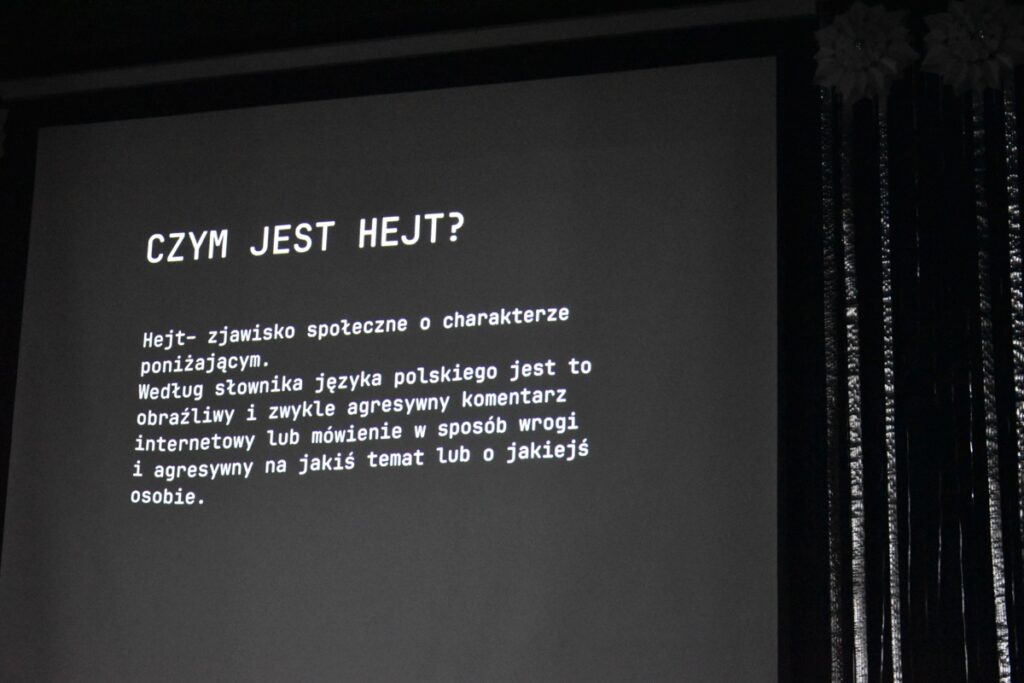 CZYM JEST HEJT?

Hejt- zjawisko społeczne o charakterze poniżającym.
Według słownika języka polskiego jest to obraźliwy i zwykle agresywny komentarz internetowy lub mówienie w sposób wrogi i agresywny na jakiś temat lub o jakiejś osobie.